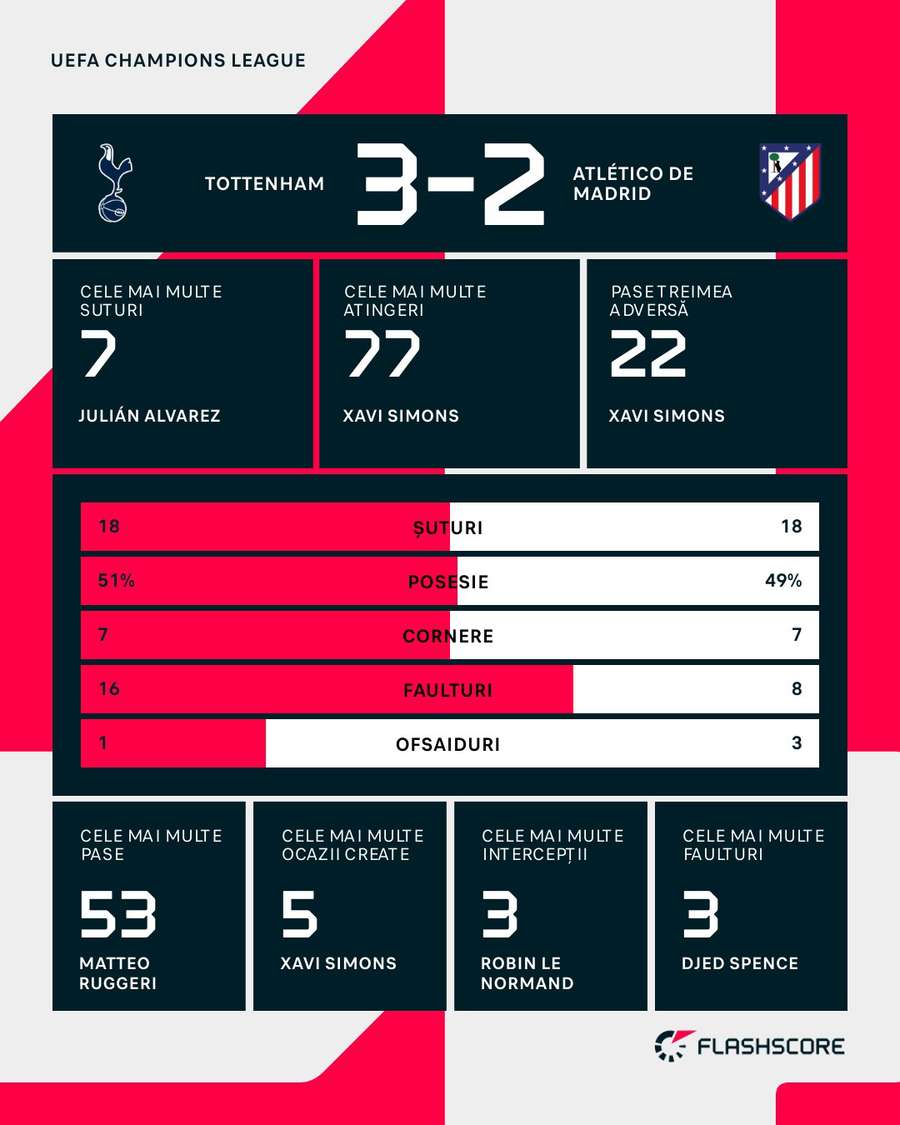 UEFA CHAMPIONS LEAGUE

TOTTENHAM 3-2 ATLÉTICO DE MADRID

CELE MAI MULTE SUTURI
7
JULIÁN ALVAREZ

CELE MAI MULTE ATINGERI
77
XAVI SIMONS

PASE TREIMEA ADVERSĂ
22
XAVI SIMONS

| 18 | ȘUTURI | 18 |
|---|---|---|
| 51% | POSESIE | 49% |
| 7 | CORNERE | 7 |
| 16 | FAULTURI | 8 |
| 1 | OFSAIDURI | 3 |

CELE MAI MULTE PASE
53
MATTEO RUGGERI

CELE MAI MULTE OCAZII CREATE
5
XAVI SIMONS

CELE MAI MULTE INTERCEPȚII
3
ROBIN LE NORMAND

CELE MAI MULTE FAULTURI
3
DJED SPENCE

FLASHSCORE